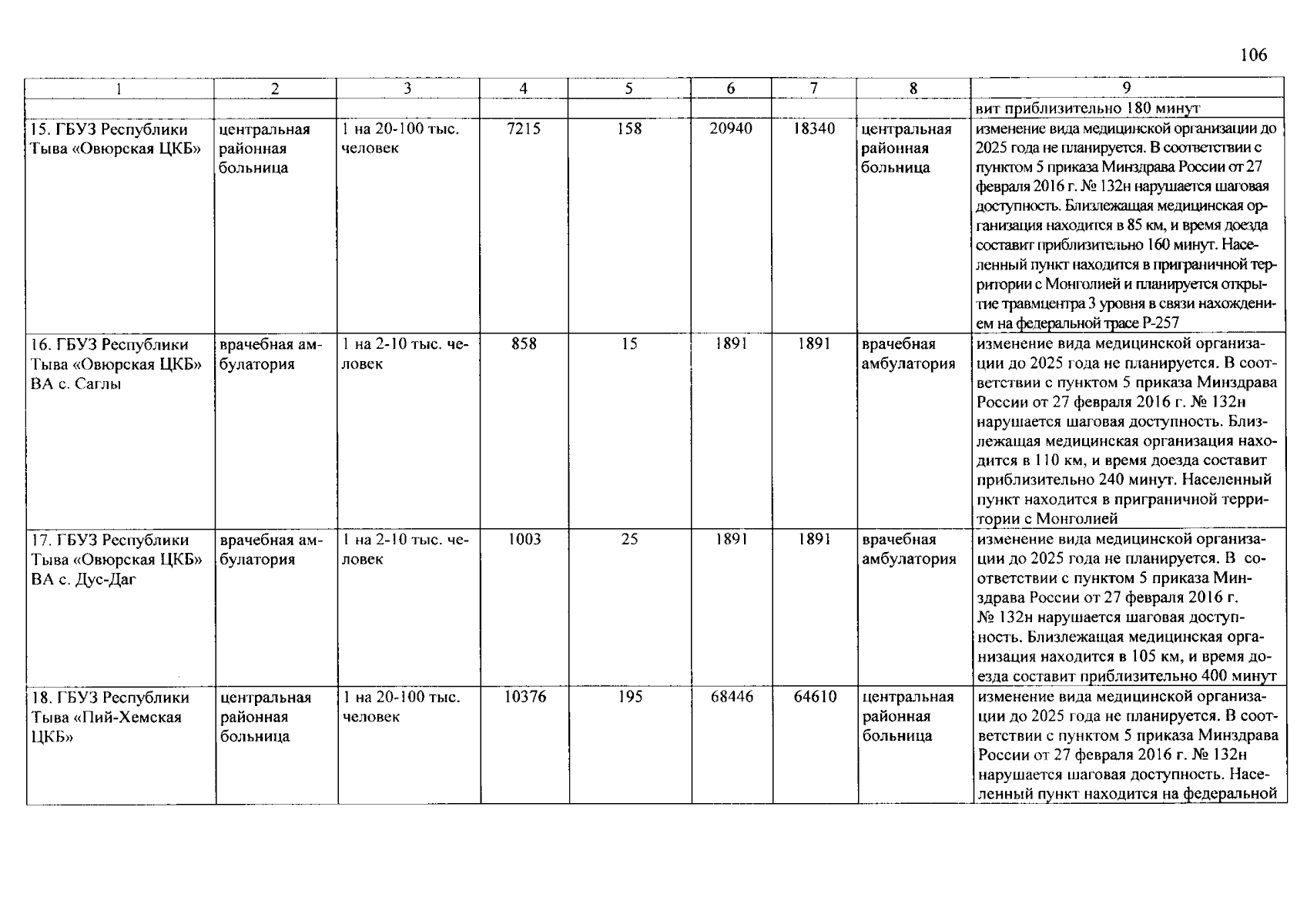 106

| 1 | 2 | 3 | 4 | 5 | 6 | 7 | 8 | 9 |
|---|---|---|---|---|---|---|---|---|
| | | | | | | | | вит приблизительно 180 минут |
| 15. ГБУЗ Республики Тыва «Овюрская ЦКБ» | центральная районная больница | 1 на 20-100 тыс. человек | 7215 | 158 | 20940 | 18340 | центральная районная больница | изменение вида медицинской организации до 2025 года не планируется. В соответствии с пунктом 5 приказа Минздрава России от 27 февраля 2016 г. № 132н нарушается шаговая доступность. Близлежащая медицинская организация находится в 85 км, и время доезда составит приблизительно 160 минут. Населенный пункт находится в приграничной территории с Монголией и планируется открытие травмцентра 3 уровня в связи нахождением на федеральной трасе Р-257 |
| 16. ГБУЗ Республики Тыва «Овюрская ЦКБ» ВА с. Саглы | врачебная амбулатория | 1 на 2-10 тыс. человек | 858 | 15 | 1891 | 1891 | врачебная амбулатория | изменение вида медицинской организации до 2025 года не планируется. В соответствии с пунктом 5 приказа Минздрава России от 27 февраля 2016 г. № 132н нарушается шаговая доступность. Близлежащая медицинская организация находится в 110 км, и время доезда составит приблизительно 240 минут. Населенный пункт находится в приграничной территории с Монголией |
| 17. ГБУЗ Республики Тыва «Овюрская ЦКБ» ВА с. Дус-Даг | врачебная амбулатория | 1 на 2-10 тыс. человек | 1003 | 25 | 1891 | 1891 | врачебная амбулатория | изменение вида медицинской организации до 2025 года не планируется. В соответствии с пунктом 5 приказа Минздрава России от 27 февраля 2016 г. № 132н нарушается шаговая доступность. Близлежащая медицинская организация находится в 105 км, и время доезда составит приблизительно 400 минут |
| 18. ГБУЗ Республики Тыва «Пий-Хемская ЦКБ» | центральная районная больница | 1 на 20-100 тыс. человек | 10376 | 195 | 68446 | 64610 | центральная районная больница | изменение вида медицинской организации до 2025 года не планируется. В соответствии с пунктом 5 приказа Минздрава России от 27 февраля 2016 г. № 132н нарушается шаговая доступность. Населенный пункт находится на федеральной |